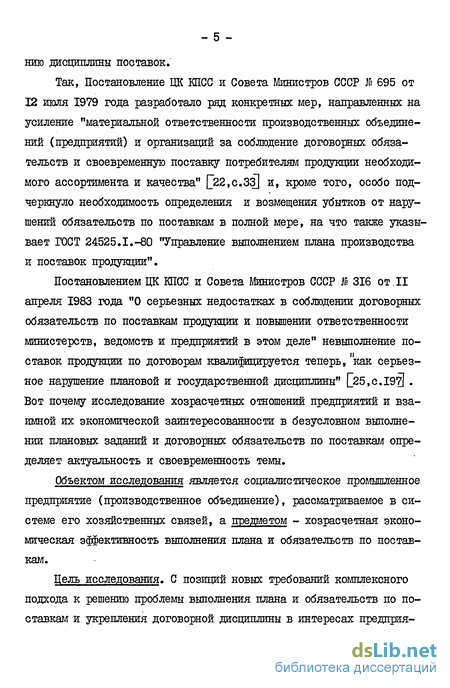 - 5 -

нию дисциплины поставок.

Так, Постановление ЦК КПСС и Совета Министров СССР № 695 от I2 июля I979 года разработало ряд конкретных мер, направленных на усиление "материальной ответственности производственных объединений (предприятий) и организаций за соблюдение договорных обязательств и своевременную поставку потребителям продукции необходимого ассортимента и качества" [22,с.33] и, кроме того, особо подчеркнуло необходимость определения и возмещения убытков от нарушений обязательств по поставкам в полной мере, на что также указывает ГОСТ 24525.I.-80 "Управление выполнением плана производства и поставок продукции".

Постановлением ЦК КПСС и Совета Министров СССР № 3I6 от II апреля I983 года "О серьезных недостатках в соблюдении договорных обязательств по поставкам продукции и повышении ответственности министерств, ведомств и предприятий в этом деле" невыполнение поставок продукции по договорам квалифицируется теперь, "как серьезное нарушение плановой и государственной дисциплины" [25,с.I97]. Вот почему исследование хозрасчетных отношений предприятий и взаимной их экономической заинтересованности в безусловном выполнении плановых заданий и договорных обязательств по поставкам определяет актуальность и своевременность темы.

Объектом исследования является социалистическое промышленное предприятие (производственное объединение), рассматриваемое в системе его хозяйственных связей, а предметом - хозрасчетная экономическая эффективность выполнения плана и обязательств по поставкам.

Цель исследования. С позиций новых требований комплексного подхода к решению проблемы выполнения плана и обязательств по поставкам и укрепления договорной дисциплины в интересах предприя-

dsLib.net
библиотека диссертаций